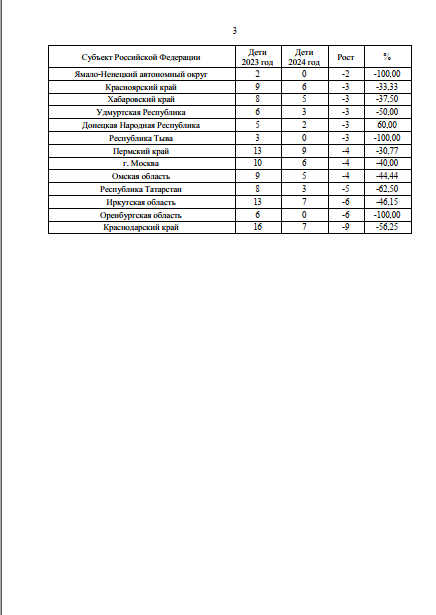 3

| Субъект Российской Федерации | Дети 2023 год | Дети 2024 год | Рост | % |
|---|---|---|---|---|
| Ямало-Ненецкий автономный округ | 2 | 0 | -2 | -100,00 |
| Красноярский край | 9 | 6 | -3 | -33,33 |
| Хабаровский край | 8 | 5 | -3 | -37,50 |
| Удмуртская Республика | 6 | 3 | -3 | -50,00 |
| Донецкая Народная Республика | 5 | 2 | -3 | 60,00 |
| Республика Тыва | 3 | 0 | -3 | -100,00 |
| Пермский край | 13 | 9 | -4 | -30,77 |
| г. Москва | 10 | 6 | -4 | -40,00 |
| Омская область | 9 | 5 | -4 | -44,44 |
| Республика Татарстан | 8 | 3 | -5 | -62,50 |
| Иркутская область | 13 | 7 | -6 | -46,15 |
| Оренбургская область | 6 | 0 | -6 | -100,00 |
| Краснодарский край | 16 | 7 | -9 | -56,25 |